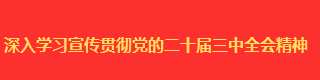 深入学习宣传贯彻党的二十届三中全会精神